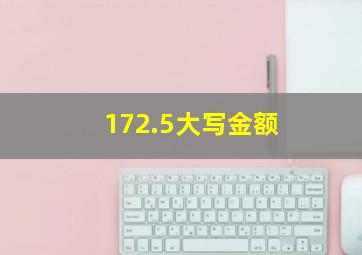 172.5大写金额